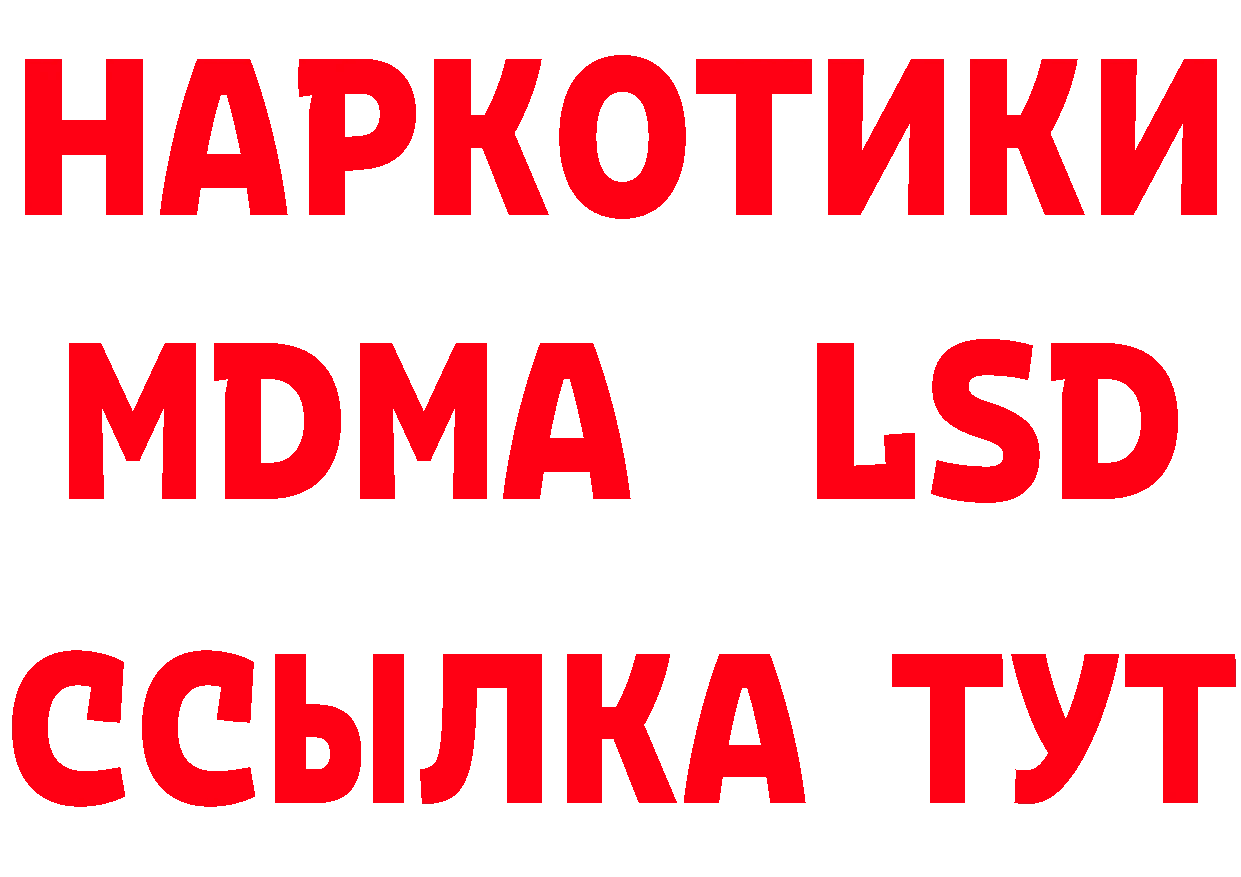 НАРКОТИКИ
MDMA LSD
ССЫЛКА ТУТ